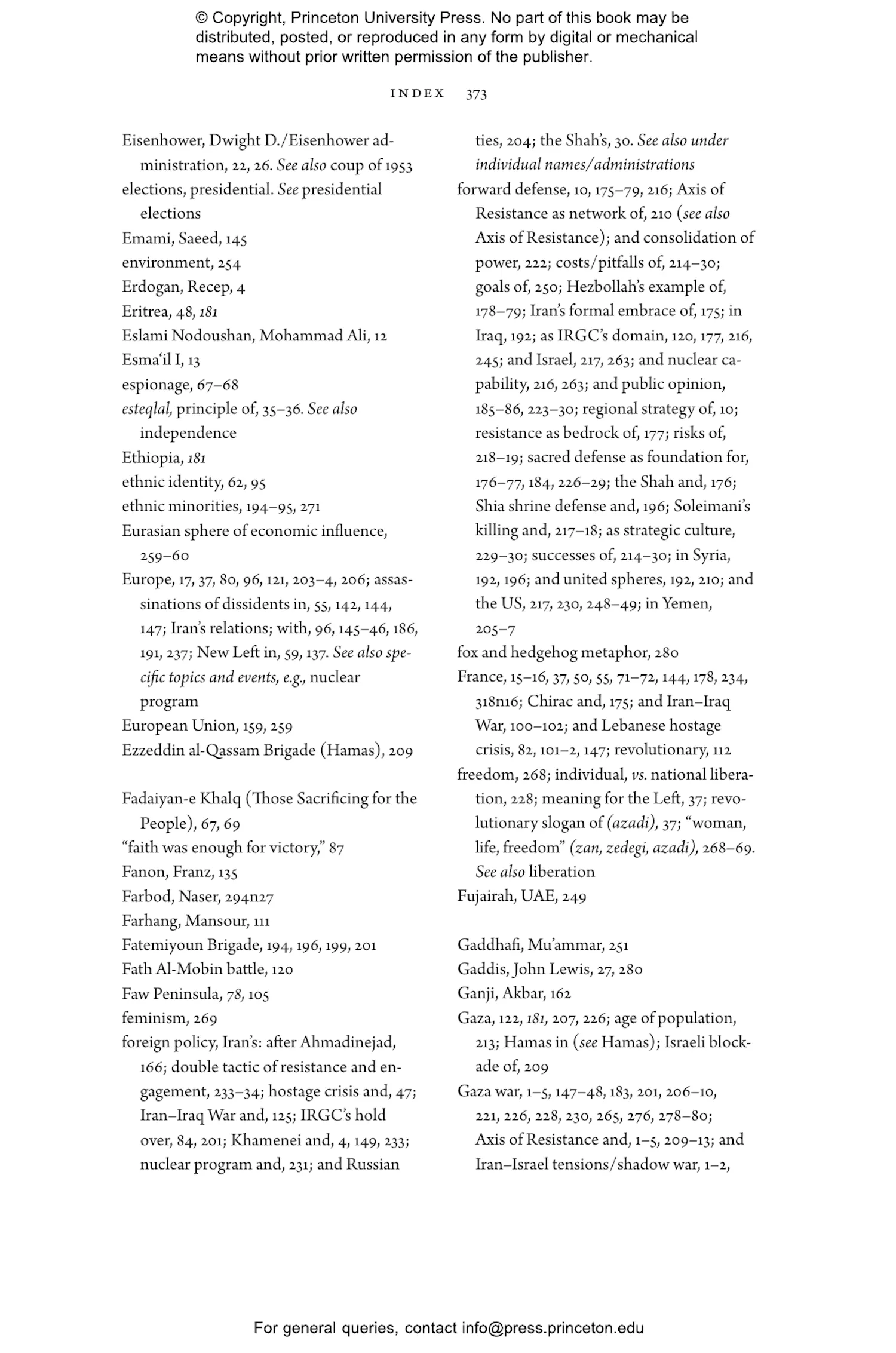 © Copyright, Princeton University Press. No part of this book may be distributed, posted, or reproduced in any form by digital or mechanical means without prior written permission of the publisher.

INDEX 373

Eisenhower, Dwight D./Eisenhower administration, 22, 26. See also coup of 1953
elections, presidential. See presidential elections
Emami, Saeed, 145
environment, 254
Erdogan, Recep, 4
Eritrea, 48, 181
Eslami Nodoushan, Mohammad Ali, 12
Esma'il I, 13
espionage, 67–68
esteqlal, principle of, 35–36. See also independence
Ethiopia, 181
ethnic identity, 62, 95
ethnic minorities, 194–95, 271
Eurasian sphere of economic influence, 259–60
Europe, 17, 37, 80, 96, 121, 203–4, 206; assassinations of dissidents in, 55, 142, 144, 147; Iran's relations; with, 96, 145–46, 186, 191, 237; New Left in, 59, 137. See also specific topics and events, e.g., nuclear program
European Union, 159, 259
Ezzeddin al-Qassam Brigade (Hamas), 209

Fadaiyan-e Khalq (Those Sacrificing for the People), 67, 69
"faith was enough for victory," 87
Fanon, Franz, 135
Farbod, Naser, 294n27
Farhang, Mansour, 111
Fatemiyoun Brigade, 194, 196, 199, 201
Fath Al-Mobin battle, 120
Faw Peninsula, 78, 105
feminism, 269
foreign policy, Iran's: after Ahmadinejad, 166; double tactic of resistance and engagement, 233–34; hostage crisis and, 47; Iran–Iraq War and, 125; IRGC's hold over, 84, 201; Khamenei and, 4, 149, 233; nuclear program and, 231; and Russian ties, 204; the Shah's, 30. See also under individual names/administrations
forward defense, 10, 175–79, 216; Axis of Resistance as network of, 210 (see also Axis of Resistance); and consolidation of power, 222; costs/pitfalls of, 214–30; goals of, 250; Hezbollah's example of, 178–79; Iran's formal embrace of, 175; in Iraq, 192; as IRGC's domain, 120, 177, 216, 245; and Israel, 217, 263; and nuclear capability, 216, 263; and public opinion, 185–86, 223–30; regional strategy of, 10; resistance as bedrock of, 177; risks of, 218–19; sacred defense as foundation for, 176–77, 184, 226–29; the Shah and, 176; Shia shrine defense and, 196; Soleimani's killing and, 217–18; as strategic culture, 229–30; successes of, 214–30; in Syria, 192, 196; and united spheres, 192, 210; and the US, 217, 230, 248–49; in Yemen, 205–7
fox and hedgehog metaphor, 280
France, 15–16, 37, 50, 55, 71–72, 144, 178, 234, 318n16; Chirac and, 175; and Iran–Iraq War, 100–102; and Lebanese hostage crisis, 82, 101–2, 147; revolutionary, 112
freedom, 268; individual, vs. national liberation, 228; meaning for the Left, 37; revolutionary slogan of (azadi), 37; "woman, life, freedom" (zan, zedegi, azadi), 268–69. See also liberation
Fujairah, UAE, 249

Gaddhafi, Mu'ammar, 251
Gaddis, John Lewis, 27, 280
Ganji, Akbar, 162
Gaza, 122, 181, 207, 226; age of population, 213; Hamas in (see Hamas); Israeli blockade of, 209
Gaza war, 1–5, 147–48, 183, 201, 206–10, 221, 226, 228, 230, 265, 276, 278–80; Axis of Resistance and, 1–5, 209–13; and Iran–Israel tensions/shadow war, 1–2,

For general queries, contact info@press.princeton.edu